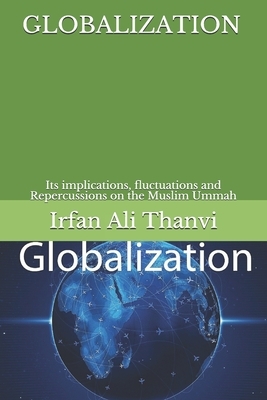 GLOBALIZATION

Its implications, fluctuations and Repercussions on the Muslim Ummah

Irfan Ali Thanvi

Globalization